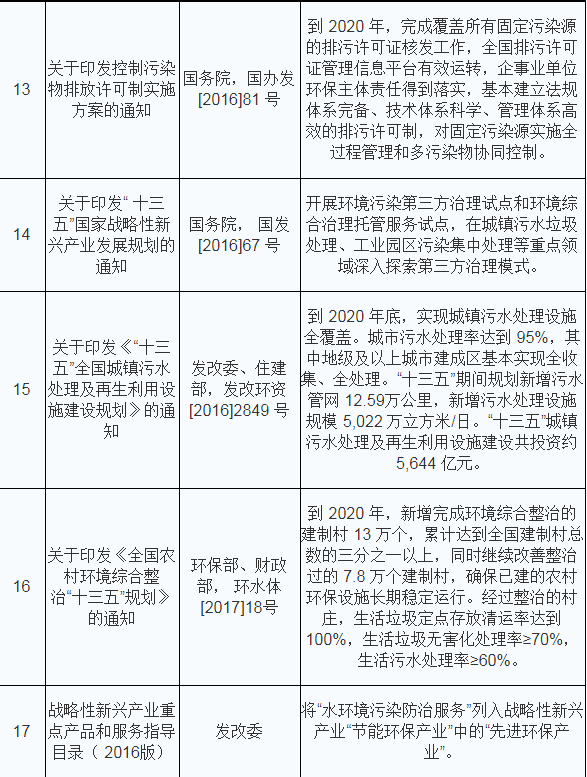 | 13 | 关于印发控制污染物排放许可制实施方案的通知 | 国务院，国办发[2016]81号 | 到2020年，完成覆盖所有固定污染源的排污许可证核发工作，全国排污许可证管理信息平台有效运转，企事业单位环保主体责任得到落实，基本建立法规体系完备、技术体系科学、管理体系高效的排污许可制，对固定污染源实施全过程管理和多污染物协同控制。 |
|---|---|---|---|
| 14 | 关于印发“十三五”国家战略性新兴产业发展规划的通知 | 国务院，国发[2016]67号 | 开展环境污染第三方治理试点和环境综合治理托管服务试点，在城镇污水垃圾处理、工业园区污染集中处理等重点领域深入探索第三方治理模式。 |
| 15 | 关于印发《“十三五”全国城镇污水处理及再生利用设施建设规划》的通知 | 发改委、住建部，发改环资[2016]2849号 | 到2020年底，实现城镇污水处理设施全覆盖。城市污水处理率达到95%，其中地级及以上城市建成区基本实现全收集、全处理。“十三五”期间规划新增污水管网12.59万公里，新增污水处理设施规模5,022万立方米/日。“十三五”城镇污水处理及再生利用设施建设共投资约5,644亿元。 |
| 16 | 关于印发《全国农村环境综合整治“十三五”规划》的通知 | 环保部、财政部，环水体[2017]18号 | 到2020年，新增完成环境综合整治的建制村13万个，累计达到全国建制村总数的三分之一以上，同时继续改善整治过的7.8万个建制村，确保已建的农村环保设施长期稳定运行。经过整治的村庄，生活垃圾定点存放清运率达到100%，生活垃圾无害化处理率≥70%，生活污水处理率≥60%。 |
| 17 | 战略性新兴产业重点产品和服务指导目录（2016版） | 发改委 | 将“水环境污染防治服务”列入战略性新兴产业“节能环保产业”中的“先进环保产业”。 |